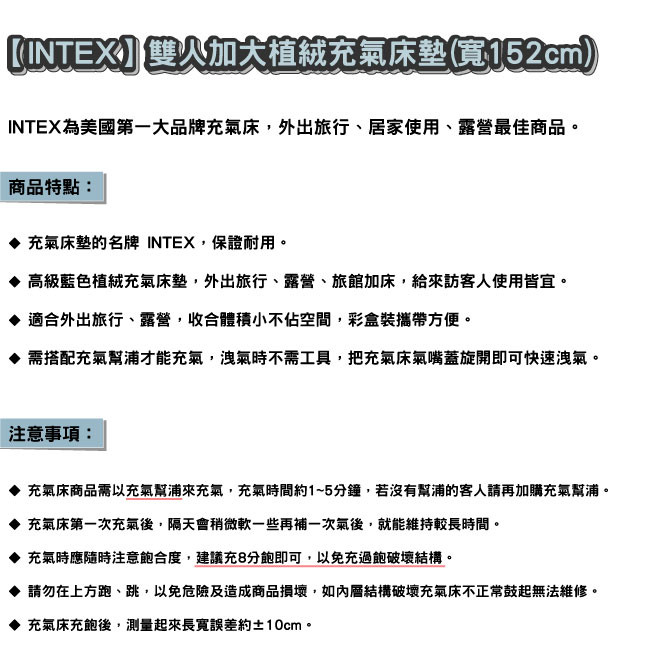 【INTEX】雙人加大植絨充氣床墊(寬152cm)

INTEX為美國第一大品牌充氣床，外出旅行、居家使用、露營最佳商品。

商品特點：

◆ 充氣床墊的名牌 INTEX，保證耐用。

◆ 高級藍色植絨充氣床墊，外出旅行、露營、旅館加床，給來訪客人使用皆宜。

◆ 適合外出旅行、露營，收合體積小不佔空間，彩盒裝攜帶方便。

◆ 需搭配充氣幫浦才能充氣，洩氣時不需工具，把充氣床氣嘴蓋旋開即可快速洩氣。

注意事項：

◆ 充氣床商品需以充氣幫浦來充氣，充氣時間約1~5分鐘，若沒有幫浦的客人請再加購充氣幫浦。

◆ 充氣床第一次充氣後，隔天會稍微軟一些再補一次氣後，就能維持較長時間。

◆ 充氣時應隨時注意飽合度，建議充8分飽即可，以免充過飽破壞結構。

◆ 請勿在上方跑、跳，以免危險及造成商品損壞，如內層結構破壞充氣床不正常鼓起無法維修。

◆ 充氣床充飽後，測量起來長寬誤差約±10cm。